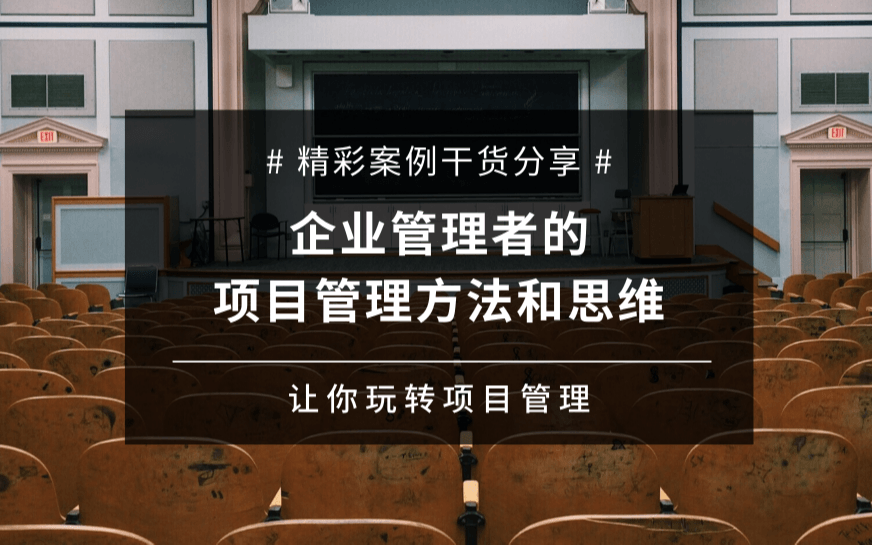 EXIT

EXIT

# 精彩案例干货分享 #

企业管理者的
项目管理方法和思维

让你玩转项目管理